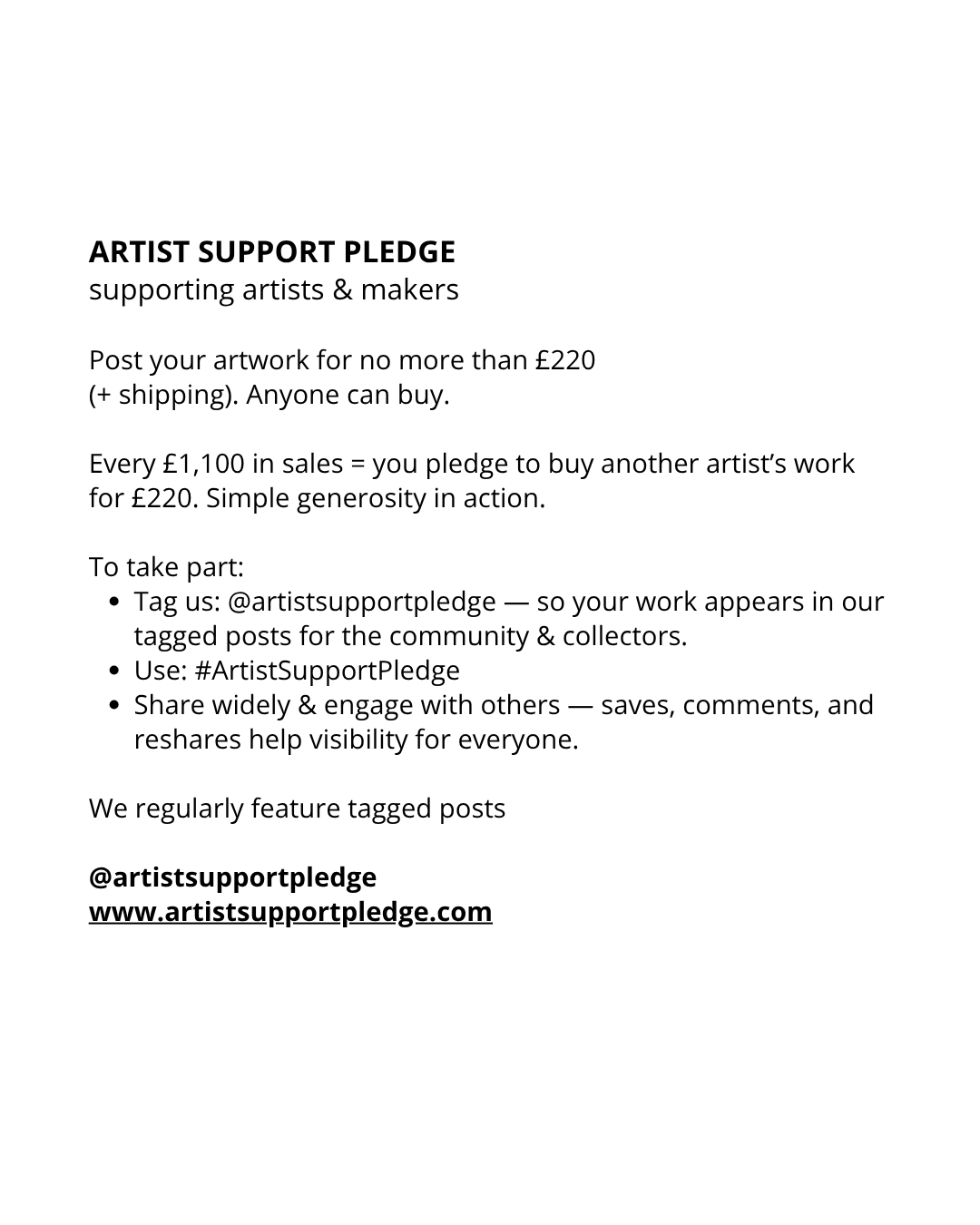 ARTIST SUPPORT PLEDGE
supporting artists & makers

Post your artwork for no more than £220 (+ shipping). Anyone can buy.

Every £1,100 in sales = you pledge to buy another artist's work for £220. Simple generosity in action.

To take part:
• Tag us: @artistsupportpledge — so your work appears in our tagged posts for the community & collectors.
• Use: #ArtistSupportPledge
• Share widely & engage with others — saves, comments, and reshares help visibility for everyone.

We regularly feature tagged posts

@artistsupportpledge
www.artistsupportpledge.com